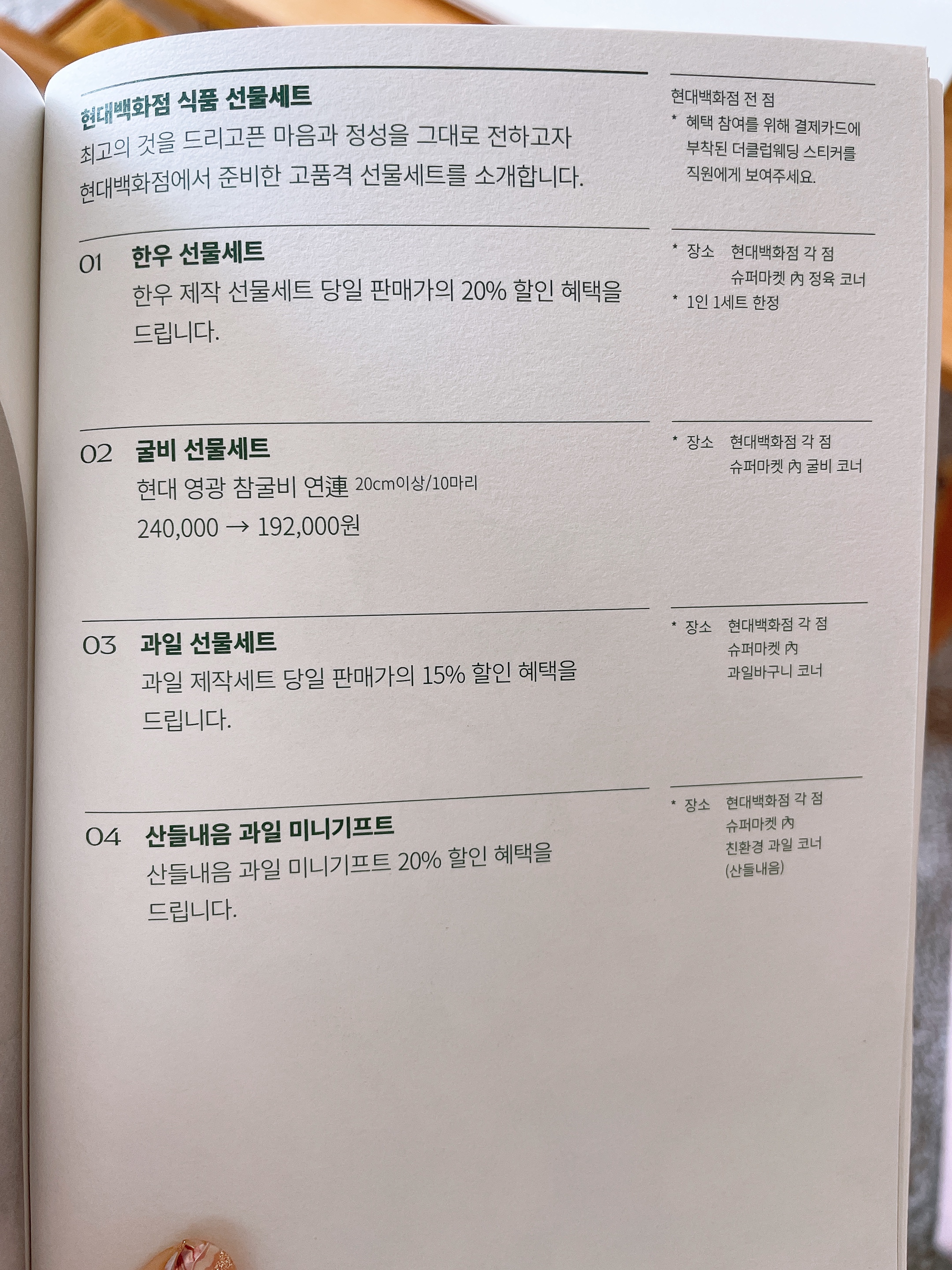 현대백화점 식품 선물세트
최고의 것을 드리고픈 마음과 정성을 그대로 전하고자 현대백화점에서 준비한 고품격 선물세트를 소개합니다.

현대백화점 전 점
* 혜택 참여를 위해 결제카드에 부착된 더클럽웨딩 스티커를 직원에게 보여주세요.

01 한우 선물세트
한우 제작 선물세트 당일 판매가의 20% 할인 혜택을 드립니다.

* 장소 현대백화점 각 점 슈퍼마켓 內 정육 코너
* 1인 1세트 한정

02 굴비 선물세트
현대 영광 참굴비 연連 20cm이상/10마리
240,000 → 192,000원

* 장소 현대백화점 각 점 슈퍼마켓 內 굴비 코너

03 과일 선물세트
과일 제작세트 당일 판매가의 15% 할인 혜택을 드립니다.

* 장소 현대백화점 각 점 슈퍼마켓 內 과일바구니 코너

04 산들내음 과일 미니기프트
산들내음 과일 미니기프트 20% 할인 혜택을 드립니다.

* 장소 현대백화점 각 점 슈퍼마켓 內 친환경 과일 코너 (산들내음)